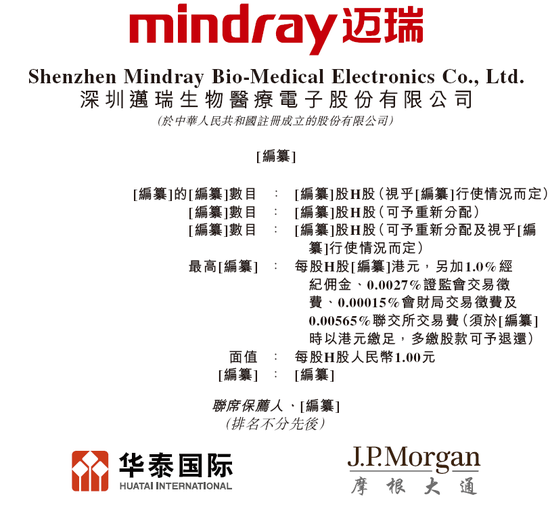 mindray迈瑞

Shenzhen Mindray Bio-Medical Electronics Co., Ltd.
深圳邁瑞生物醫療電子股份有限公司
(於中華人民共和國註冊成立的股份有限公司)

[編纂]

[編纂]的[編纂]數目 : [編纂]股H股(視乎[編纂]行使情況而定)
[編纂]數目 : [編纂]股H股(可予重新分配)
[編纂]數目 : [編纂]股H股(可予重新分配及視乎[編纂]行使情況而定)
最高[編纂] : 每股H股[編纂]港元,另加1.0%經紀佣金、0.0027%證監會交易徵費、0.00015%會財局交易徵費及0.00565%聯交所交易費(須於[編纂]時以港元繳足,多繳股款可予退還)
面值 : 每股H股人民幣1.00元
[編纂] : [編纂]

聯席保薦人、[編纂]
(排名不分先後)

华泰国际
HUATAI INTERNATIONAL

J.P.Morgan
摩根大通